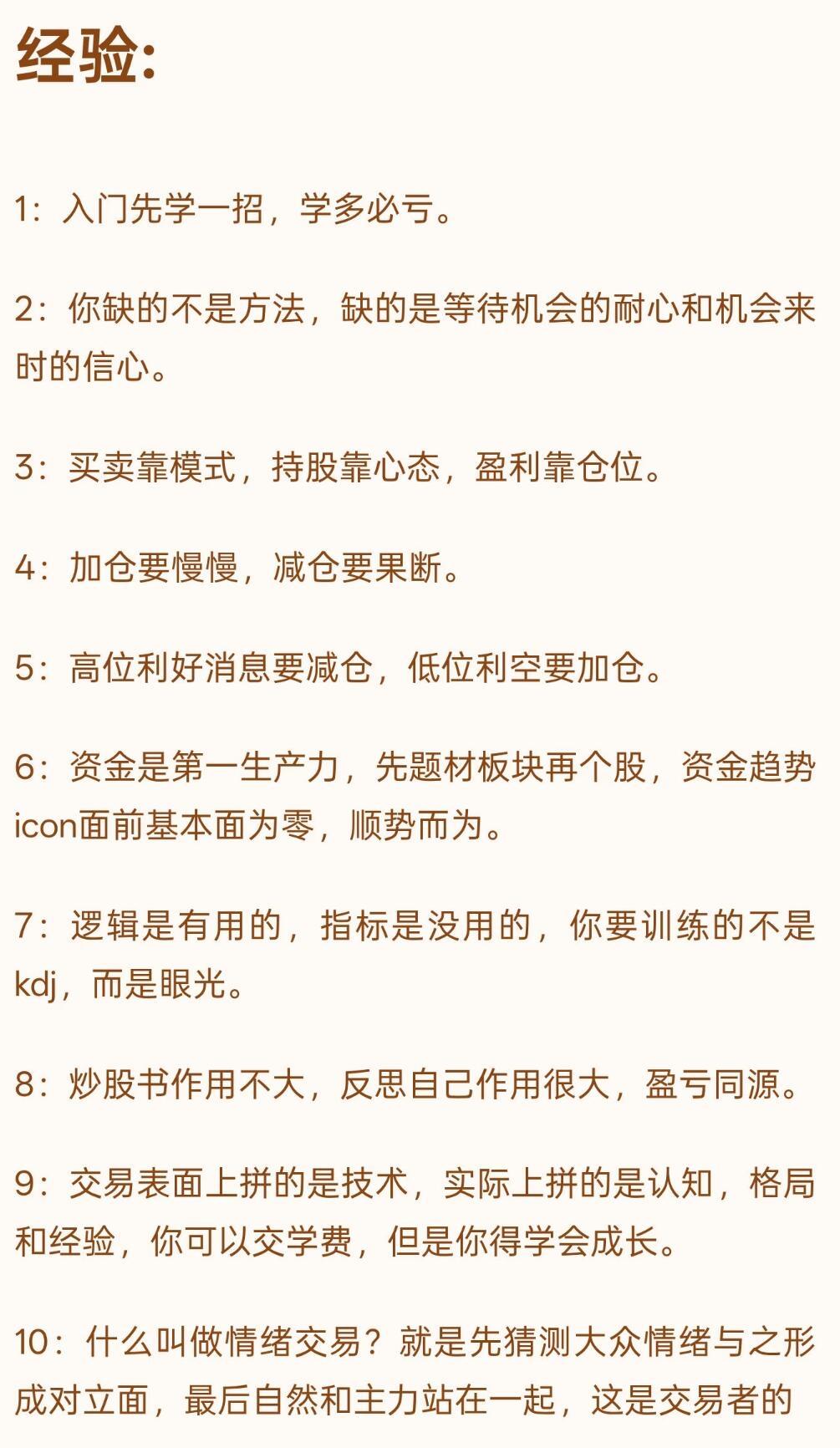 经验:

1：入门先学一招，学多必亏。

2：你缺的不是方法，缺的是等待机会的耐心和机会来时的信心。

3：买卖靠模式，持股靠心态，盈利靠仓位。

4：加仓要慢慢，减仓要果断。

5：高位利好消息要减仓，低位利空要加仓。

6：资金是第一生产力，先题材板块再个股，资金趋势icon面前基本面为零，顺势而为。

7：逻辑是有用的，指标是没用的，你要训练的不是kdj，而是眼光。

8：炒股书作用不大，反思自己作用很大，盈亏同源。

9：交易表面上拼的是技术，实际上拼的是认知，格局和经验，你可以交学费，但是你得学会成长。

10：什么叫做情绪交易？就是先猜测大众情绪与之形成对立面，最后自然和主力站在一起，这是交易者的